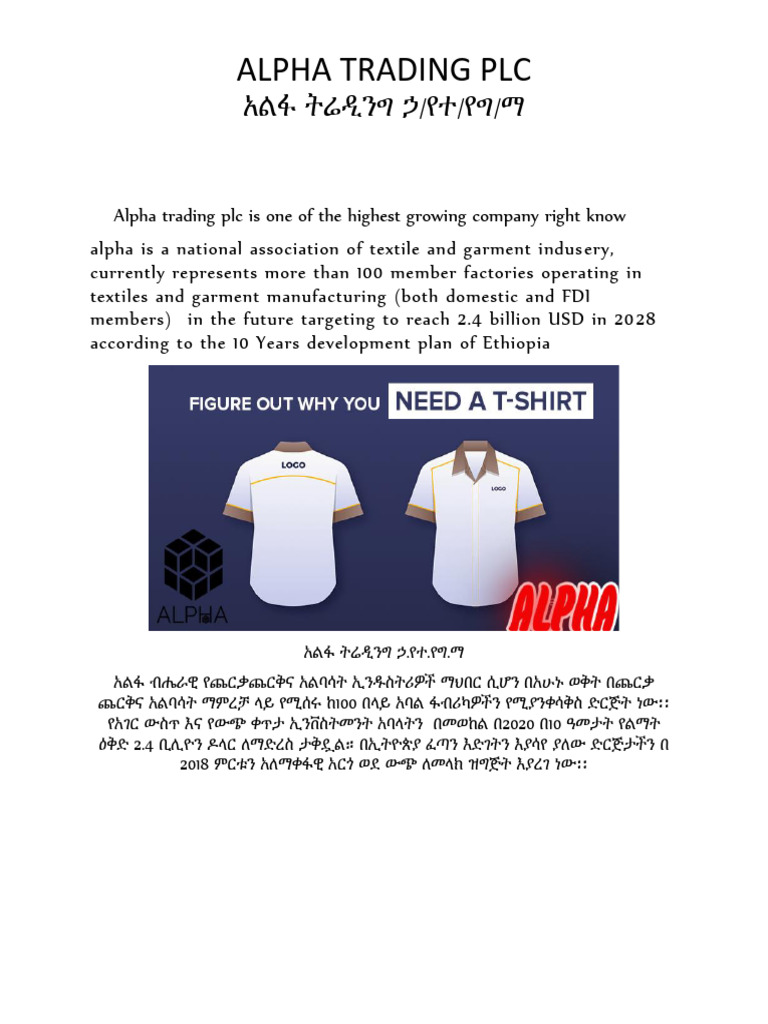 ALPHA TRADING PLC
አልፋ ትሬዲንግ ኃ/የተ/የግ/ማ

Alpha trading plc is one of the highest growing company right know

alpha is a national association of textile and garment indusery, currently represents more than 100 member factories operating in textiles and garment manufacturing (both domestic and FDI members) in the future targeting to reach 2.4 billion USD in 2028 according to the 10 Years development plan of Ethiopia

FIGURE OUT WHY YOU NEED A T-SHIRT

LOGO

LOGO

ALPHA

ALPHA

አልፋ ትሬዲንግ ኃ.የተ.የግ.ማ

አልፋ ብሔራዊ የጨርቃጨርቅና አልባሳት ኢንዱስትሪዎች ማህበር ሲሆን በአሁኑ ወቅት በጨርቃ ጨርቅና አልባሳት ማምረቻ ላይ የሚሰሩ ከ100 በላይ አባል ፋብሪካዎችን የሚያንቀሳቅስ ድርጅት ነው፡፡ የአገር ውስጥ እና የውጭ ቀጥታ ኢንቨስትመንት አባላትን በመወከል በ2020 በ10 ዓመታት የልማት ዕቅድ 2.4 ቢሊዮን ዶላር ለማድረስ ታቅዷል። በኢትዮጵያ ፈጣን እድገትን እያሳየ ያለው ድርጅታችን በ 2018 ምርቱን አለማቀፋዊ አርጎ ወደ ውጭ ለመላክ ዝግጅት እያረገ ነው፡፡